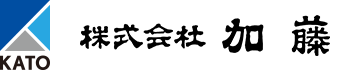 KATO

株式会社 加 藤